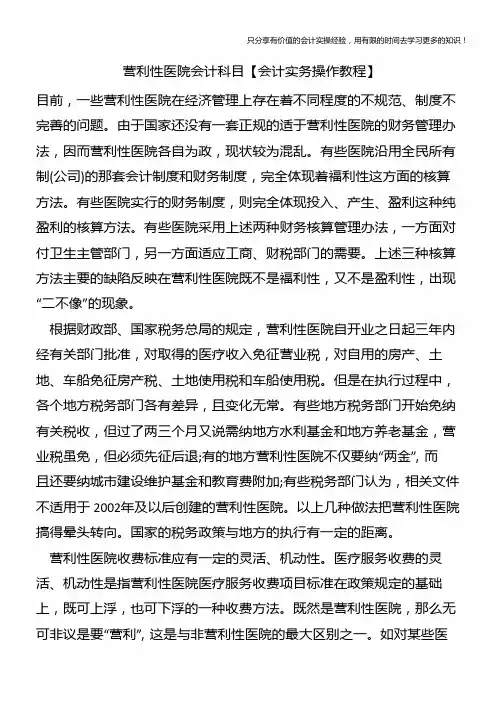 只分享有价值的会计实操经验，用有限的时间去学习更多的知识！

营利性医院会计科目【会计实务操作教程】

目前，一些营利性医院在经济管理上存在着不同程度的不规范、制度不完善的问题。由于国家还没有一套正规的适于营利性医院的财务管理办法，因而营利性医院各自为政，现状较为混乱。有些医院沿用全民所有制(公司)的那套会计制度和财务制度，完全体现着福利性这方面的核算方法。有些医院实行的财务制度，则完全体现投入、产生、盈利这种纯盈利的核算方法。有些医院采用上述两种财务核算管理办法，一方面对付卫生主管部门，另一方面适应工商、财税部门的需要。上述三种核算方法主要的缺陷反映在营利性医院既不是福利性，又不是盈利性，出现“二不像”的现象。

根据财政部、国家税务总局的规定，营利性医院自开业之日起三年内经有关部门批准，对取得的医疗收入免征营业税，对自用的房产、土地、车船免征房产税、土地使用税和车船使用税。但是在执行过程中，各个地方税务部门各有差异，且变化无常。有些地方税务部门开始免纳有关税收，但过了两三个月又说需纳地方水利基金和地方养老基金，营业税虽免，但必须先征后退;有的地方营利性医院不仅要纳“两金”，而且还要纳城市建设维护基金和教育费附加;有些税务部门认为，相关文件不适用于 2002年及以后创建的营利性医院。以上几种做法把营利性医院搞得晕头转向。国家的税务政策与地方的执行有一定的距离。

营利性医院收费标准应有一定的灵活、机动性。医疗服务收费的灵活、机动性是指营利性医院医疗服务收费项目标准在政策规定的基础上，既可上浮，也可下浮的一种收费方法。既然是营利性医院，那么无可非议是要“营利”，这是与非营利性医院的最大区别之一。如对某些医